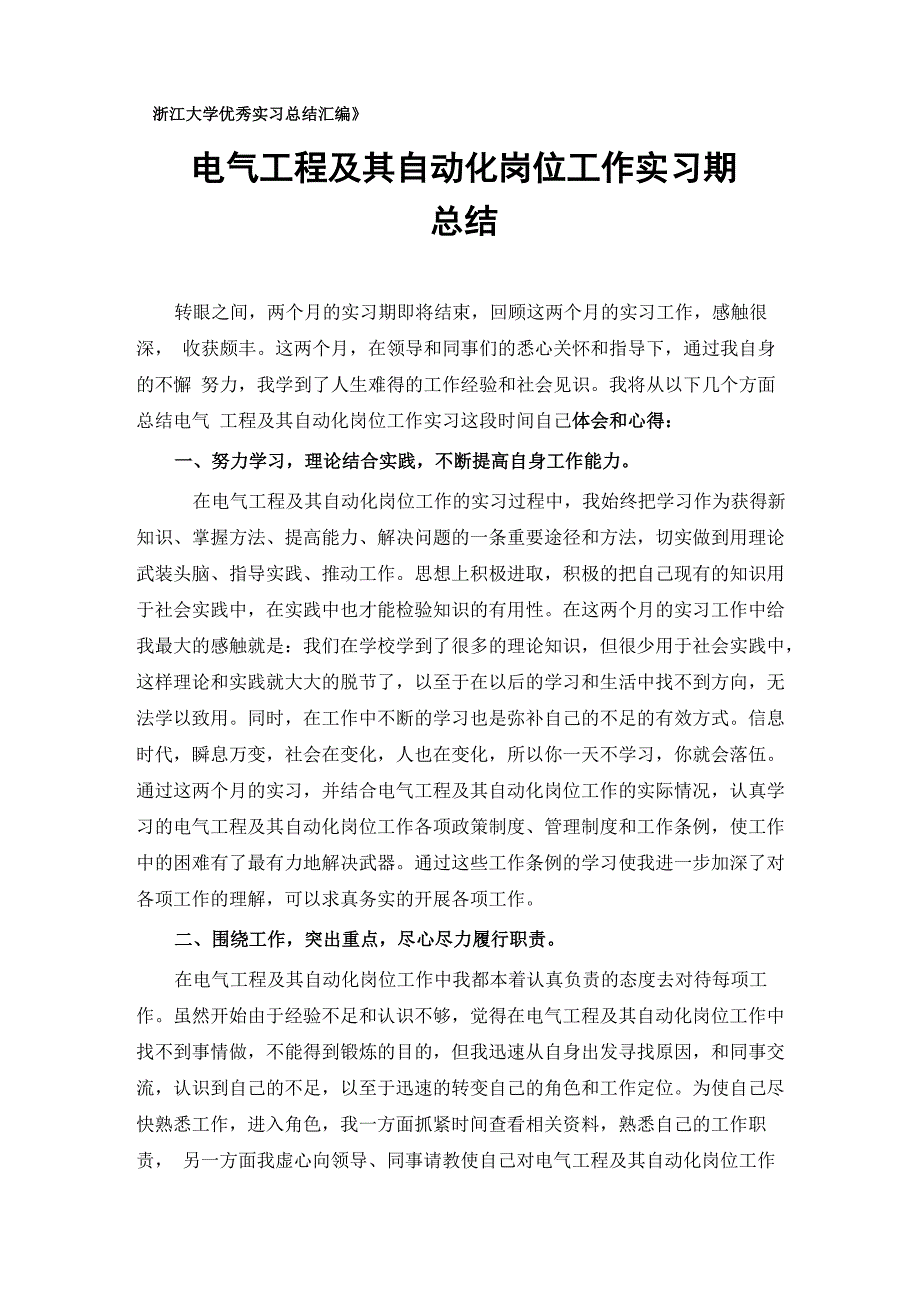 浙江大学优秀实习总结汇编》

电气工程及其自动化岗位工作实习期总结

转眼之间，两个月的实习期即将结束，回顾这两个月的实习工作，感触很深， 收获颇丰。这两个月，在领导和同事们的悉心关怀和指导下，通过我自身的不懈 努力，我学到了人生难得的工作经验和社会见识。我将从以下几个方面总结电气 工程及其自动化岗位工作实习这段时间自己体会和心得：

一、努力学习，理论结合实践，不断提高自身工作能力。

在电气工程及其自动化岗位工作的实习过程中，我始终把学习作为获得新知识、掌握方法、提高能力、解决问题的一条重要途径和方法，切实做到用理论武装头脑、指导实践、推动工作。思想上积极进取，积极的把自己现有的知识用于社会实践中，在实践中也才能检验知识的有用性。在这两个月的实习工作中给我最大的感触就是：我们在学校学到了很多的理论知识，但很少用于社会实践中，这样理论和实践就大大的脱节了，以至于在以后的学习和生活中找不到方向，无法学以致用。同时，在工作中不断的学习也是弥补自己的不足的有效方式。信息时代，瞬息万变，社会在变化，人也在变化，所以你一天不学习，你就会落伍。通过这两个月的实习，并结合电气工程及其自动化岗位工作的实际情况，认真学习的电气工程及其自动化岗位工作各项政策制度、管理制度和工作条例，使工作中的困难有了最有力地解决武器。通过这些工作条例的学习使我进一步加深了对各项工作的理解，可以求真务实的开展各项工作。

二、围绕工作，突出重点，尽心尽力履行职责。

在电气工程及其自动化岗位工作中我都本着认真负责的态度去对待每项工作。虽然开始由于经验不足和认识不够，觉得在电气工程及其自动化岗位工作中找不到事情做，不能得到锻炼的目的，但我迅速从自身出发寻找原因，和同事交流，认识到自己的不足，以至于迅速的转变自己的角色和工作定位。为使自己尽快熟悉工作，进入角色，我一方面抓紧时间查看相关资料，熟悉自己的工作职责， 另一方面我虚心向领导、同事请教使自己对电气工程及其自动化岗位工作